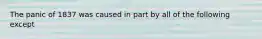 The panic of 1837 was caused in part by all of the following except